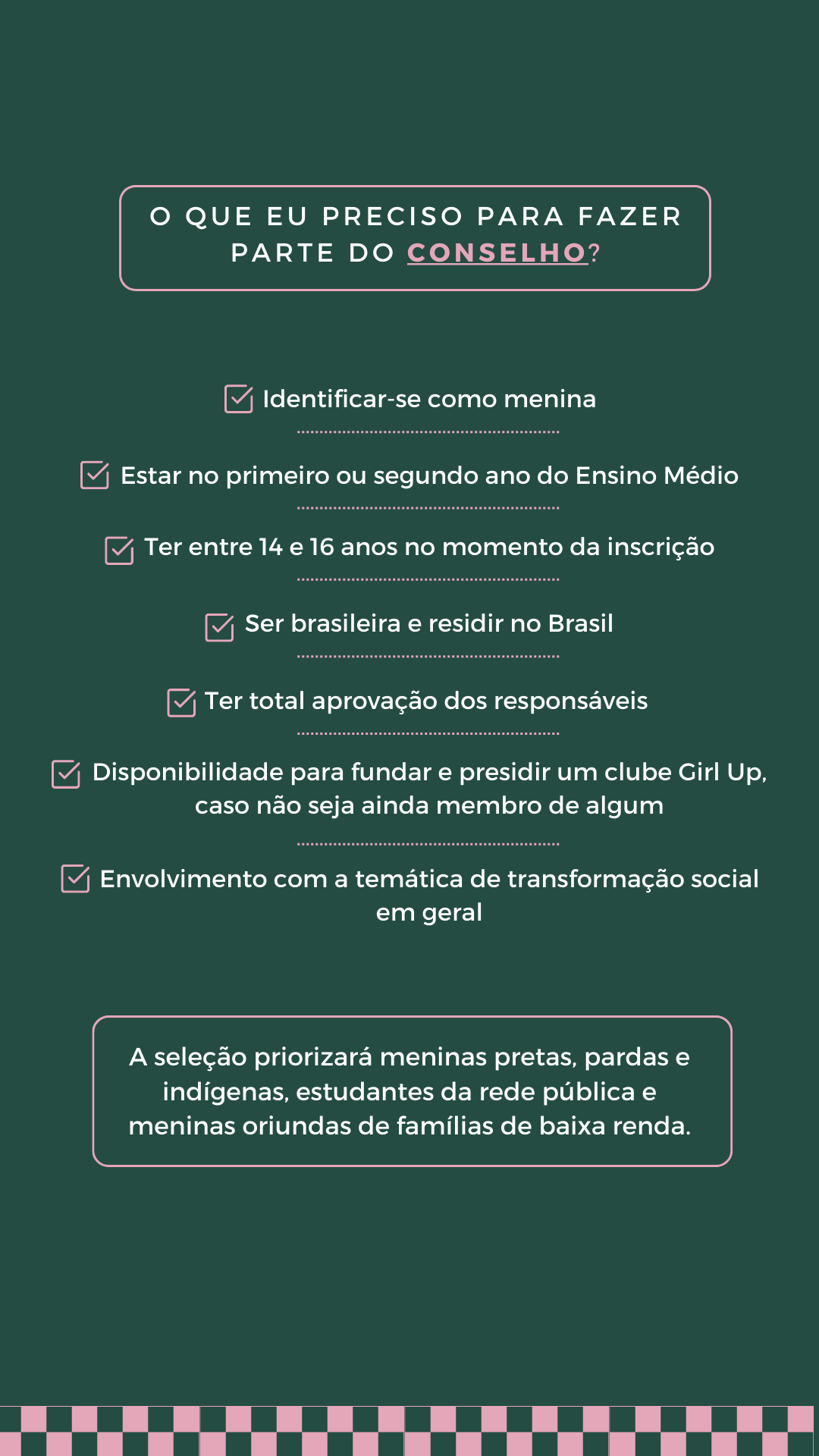 O QUE EU PRECISO PARA FAZER PARTE DO CONSELHO?

Identificar-se como menina

Estar no primeiro ou segundo ano do Ensino Médio

Ter entre 14 e 16 anos no momento da inscrição

Ser brasileira e residir no Brasil

Ter total aprovação dos responsáveis

Disponibilidade para fundar e presidir um clube Girl Up, caso não seja ainda membro de algum

Envolvimento com a temática de transformação social em geral

A seleção priorizará meninas pretas, pardas e indígenas, estudantes da rede pública e meninas oriundas de famílias de baixa renda.